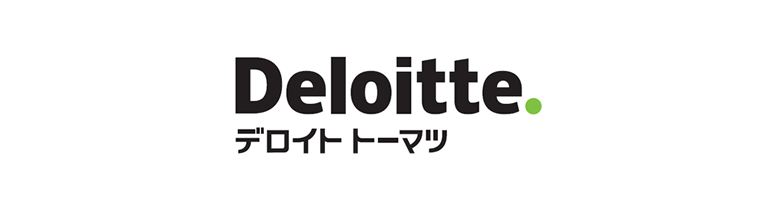 Deloitte.
デロイト トーマツ